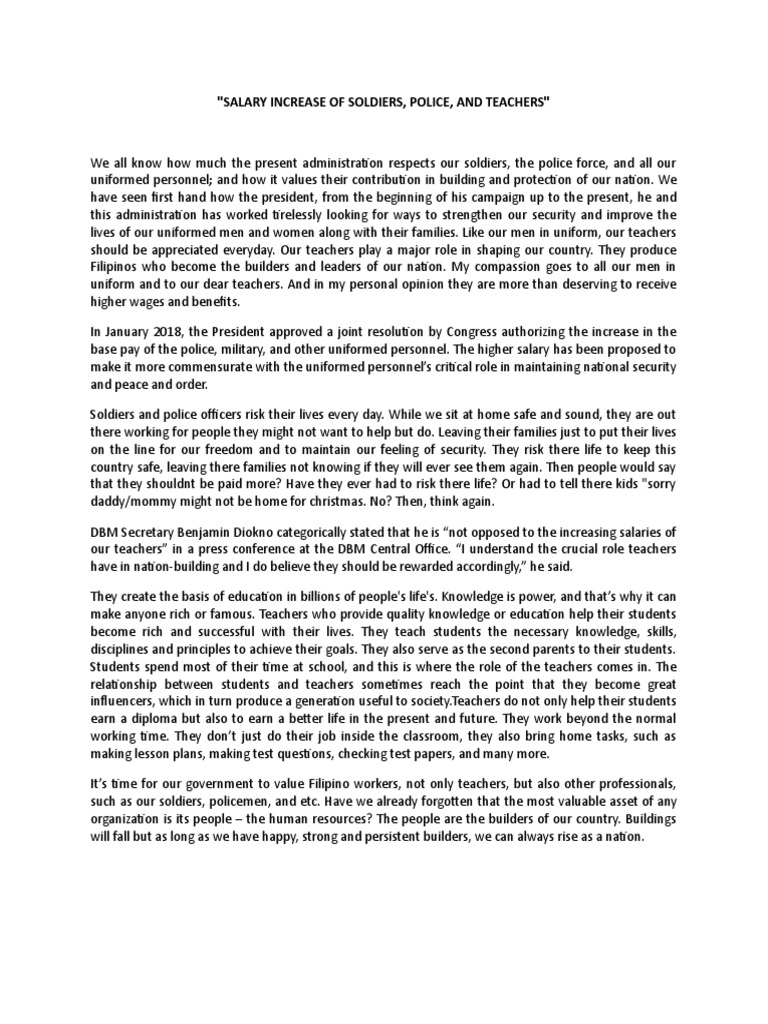 "SALARY INCREASE OF SOLDIERS, POLICE, AND TEACHERS"

We all know how much the present administration respects our soldiers, the police force, and all our uniformed personnel; and how it values their contribution in building and protection of our nation. We have seen first hand how the president, from the beginning of his campaign up to the present, he and this administration has worked tirelessly looking for ways to strengthen our security and improve the lives of our uniformed men and women along with their families. Like our men in uniform, our teachers should be appreciated everyday. Our teachers play a major role in shaping our country. They produce Filipinos who become the builders and leaders of our nation. My compassion goes to all our men in uniform and to our dear teachers. And in my personal opinion they are more than deserving to receive higher wages and benefits.

In January 2018, the President approved a joint resolution by Congress authorizing the increase in the base pay of the police, military, and other uniformed personnel. The higher salary has been proposed to make it more commensurate with the uniformed personnel's critical role in maintaining national security and peace and order.

Soldiers and police officers risk their lives every day. While we sit at home safe and sound, they are out there working for people they might not want to help but do. Leaving their families just to put their lives on the line for our freedom and to maintain our feeling of security. They risk there life to keep this country safe, leaving there families not knowing if they will ever see them again. Then people would say that they shouldnt be paid more? Have they ever had to risk there life? Or had to tell there kids "sorry daddy/mommy might not be home for christmas. No? Then, think again.

DBM Secretary Benjamin Diokno categorically stated that he is "not opposed to the increasing salaries of our teachers" in a press conference at the DBM Central Office. "I understand the crucial role teachers have in nation-building and I do believe they should be rewarded accordingly," he said.

They create the basis of education in billions of people's life's. Knowledge is power, and that's why it can make anyone rich or famous. Teachers who provide quality knowledge or education help their students become rich and successful with their lives. They teach students the necessary knowledge, skills, disciplines and principles to achieve their goals. They also serve as the second parents to their students. Students spend most of their time at school, and this is where the role of the teachers comes in. The relationship between students and teachers sometimes reach the point that they become great influencers, which in turn produce a generation useful to society.Teachers do not only help their students earn a diploma but also to earn a better life in the present and future. They work beyond the normal working time. They don't just do their job inside the classroom, they also bring home tasks, such as making lesson plans, making test questions, checking test papers, and many more.

It's time for our government to value Filipino workers, not only teachers, but also other professionals, such as our soldiers, policemen, and etc. Have we already forgotten that the most valuable asset of any organization is its people – the human resources? The people are the builders of our country. Buildings will fall but as long as we have happy, strong and persistent builders, we can always rise as a nation.